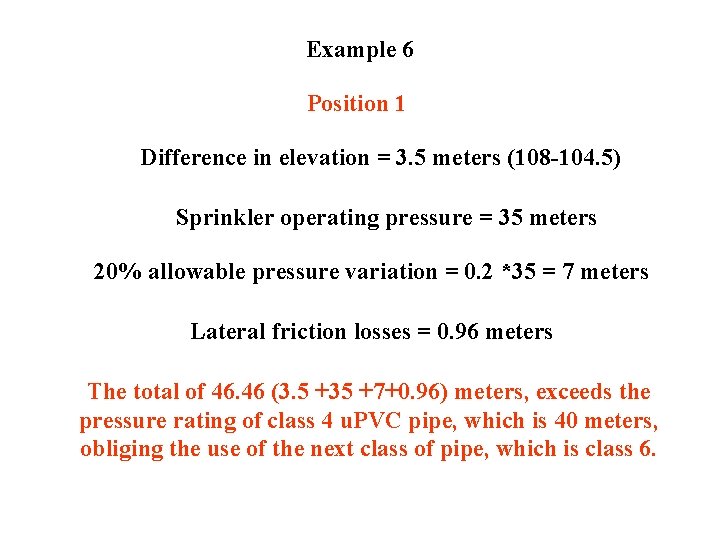 Example 6

Position 1

Difference in elevation = 3.5 meters (108-104.5)

Sprinkler operating pressure = 35 meters

20% allowable pressure variation = 0.2 *35 = 7 meters

Lateral friction losses = 0.96 meters

The total of 46.46 (3.5 +35 +7+0.96) meters, exceeds the pressure rating of class 4 uPVC pipe, which is 40 meters, obliging the use of the next class of pipe, which is class 6.